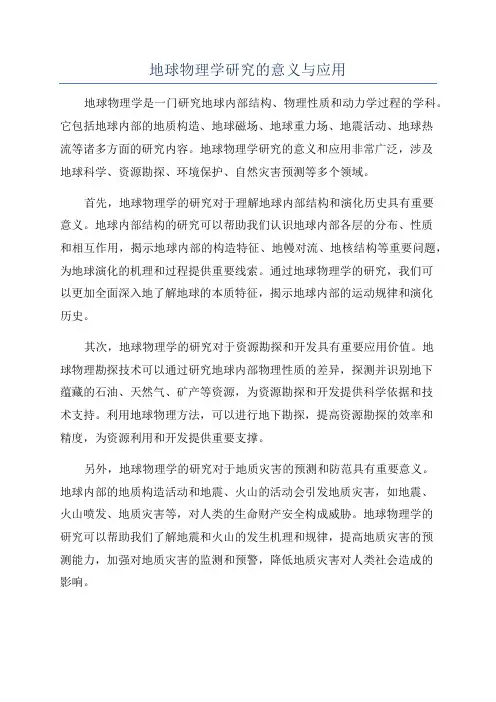 地球物理学研究的意义与应用

地球物理学是一门研究地球内部结构、物理性质和动力学过程的学科。它包括地球内部的地质构造、地球磁场、地球重力场、地震活动、地球热流等诸多方面的研究内容。地球物理学研究的意义和应用非常广泛，涉及地球科学、资源勘探、环境保护、自然灾害预测等多个领域。

首先，地球物理学的研究对于理解地球内部结构和演化历史具有重要意义。地球内部结构的研究可以帮助我们认识地球内部各层的分布、性质和相互作用，揭示地球内部的构造特征、地幔对流、地核结构等重要问题，为地球演化的机理和过程提供重要线索。通过地球物理学的研究，我们可以更加全面深入地了解地球的本质特征，揭示地球内部的运动规律和演化历史。

其次，地球物理学的研究对于资源勘探和开发具有重要应用价值。地球物理勘探技术可以通过研究地球内部物理性质的差异，探测并识别地下蕴藏的石油、天然气、矿产等资源，为资源勘探和开发提供科学依据和技术支持。利用地球物理方法，可以进行地下勘探，提高资源勘探的效率和精度，为资源利用和开发提供重要支撑。

另外，地球物理学的研究对于地质灾害的预测和防范具有重要意义。地球内部的地质构造活动和地震、火山的活动会引发地质灾害，如地震、火山喷发、地质灾害等，对人类的生命财产安全构成威胁。地球物理学的研究可以帮助我们了解地震和火山的发生机理和规律，提高地质灾害的预测能力，加强对地质灾害的监测和预警，降低地质灾害对人类社会造成的影响。